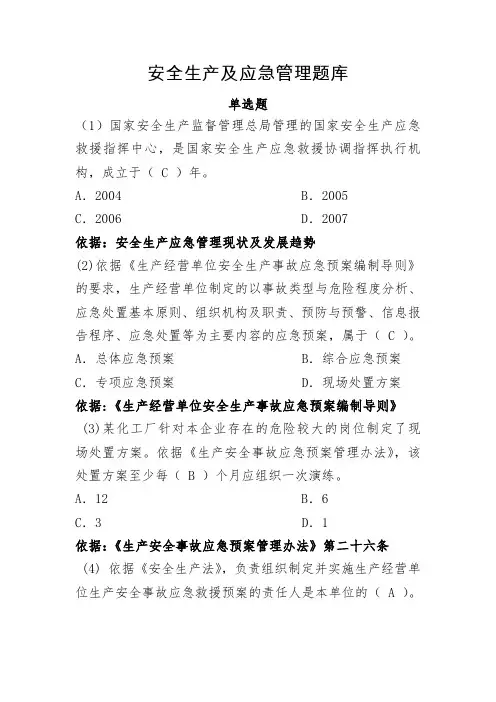 安全生产及应急管理题库

单选题

（1）国家安全生产监督管理总局管理的国家安全生产应急救援指挥中心，是国家安全生产应急救援协调指挥执行机构，成立于（ C ）年。

A. 2004　　B. 2005

C. 2006　　D. 2007

依据：安全生产应急管理现状及发展趋势

(2)依据《生产经营单位安全生产事故应急预案编制导则》的要求，生产经营单位制定的以事故类型与危险程度分析、应急处置基本原则、组织机构及职责、预防与预警、信息报告程序、应急处置等为主要内容的应急预案，属于（ C ）。

A. 总体应急预案　　B. 综合应急预案

C. 专项应急预案　　D. 现场处置方案

依据：《生产经营单位安全生产事故应急预案编制导则》

(3)某化工厂针对本企业存在的危险较大的岗位制定了现场处置方案。依据《生产安全事故应急预案管理办法》，该处置方案至少每（ B ）个月应组织一次演练。

A. 12　　B. 6

C. 3　　D. 1

依据：《生产安全事故应急预案管理办法》第二十六条

(4) 依据《安全生产法》，负责组织制定并实施生产经营单位生产安全事故应急救援预案的责任人是本单位的（ A ）。